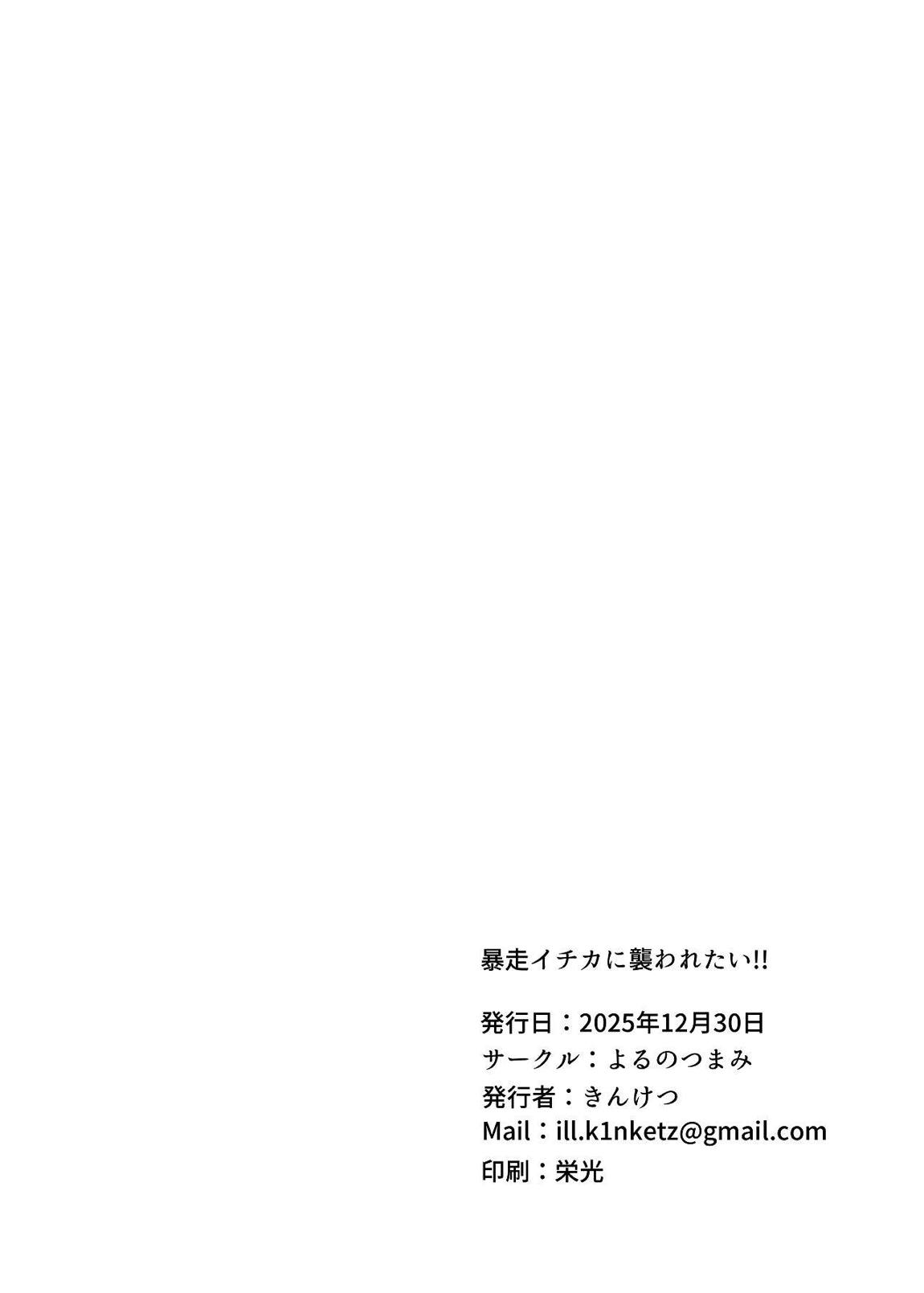 暴走イチカに襲われたい!!

発行日：2025年12月30日
サークル：よるのつまみ
発行者：きんけつ
Mail：ill.k1nketz@gmail.com
印刷：栄光